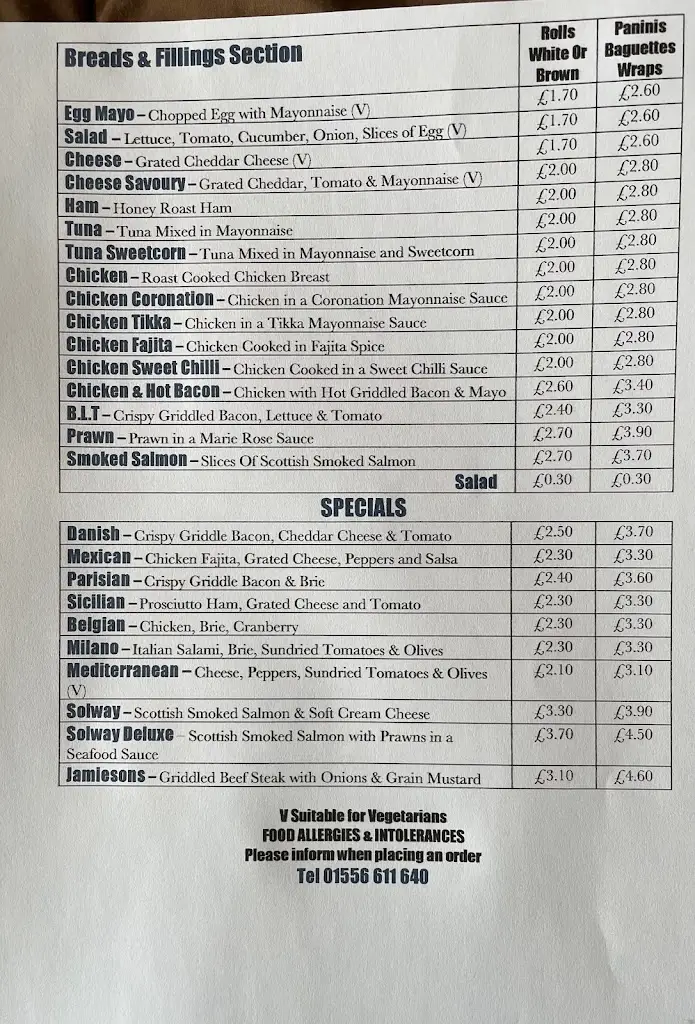 | Breads & Fillings Section | Rolls White Or Brown | Paninis Baguettes Wraps |
|---|---|---|
| Egg Mayo – Chopped Egg with Mayonnaise (V) | £1.70 | £2.60 |
| Salad – Lettuce, Tomato, Cucumber, Onion, Slices of Egg (V) | £1.70 | £2.60 |
| Cheese – Grated Cheddar Cheese (V) | £1.70 | £2.60 |
| Cheese Savoury – Grated Cheddar, Tomato & Mayonnaise (V) | £2.00 | £2.80 |
| Ham – Honey Roast Ham | £2.00 | £2.80 |
| Tuna – Tuna Mixed in Mayonnaise | £2.00 | £2.80 |
| Tuna Sweetcorn – Tuna Mixed in Mayonnaise and Sweetcorn | £2.00 | £2.80 |
| Chicken – Roast Cooked Chicken Breast | £2.00 | £2.80 |
| Chicken Coronation – Chicken in a Coronation Mayonnaise Sauce | £2.00 | £2.80 |
| Chicken Tikka – Chicken in a Tikka Mayonnaise Sauce | £2.00 | £2.80 |
| Chicken Fajita – Chicken Cooked in Fajita Spice | £2.00 | £2.80 |
| Chicken Sweet Chilli – Chicken Cooked in a Sweet Chilli Sauce | £2.00 | £2.80 |
| Chicken & Hot Bacon – Chicken with Hot Griddled Bacon & Mayo | £2.60 | £3.40 |
| B.L.T – Crispy Griddled Bacon, Lettuce & Tomato | £2.40 | £3.30 |
| Prawn – Prawn in a Marie Rose Sauce | £2.70 | £3.90 |
| Smoked Salmon – Slices Of Scottish Smoked Salmon | £2.70 | £3.70 |
| Salad | £0.30 | £0.30 |

SPECIALS

| | | |
|---|---|---|
| Danish – Crispy Griddle Bacon, Cheddar Cheese & Tomato | £2.50 | £3.70 |
| Mexican – Chicken Fajita, Grated Cheese, Peppers and Salsa | £2.30 | £3.30 |
| Parisian – Crispy Griddle Bacon & Brie | £2.40 | £3.60 |
| Sicilian – Prosciutto Ham, Grated Cheese and Tomato | £2.30 | £3.30 |
| Belgian – Chicken, Brie, Cranberry | £2.30 | £3.30 |
| Milano – Italian Salami, Brie, Sundried Tomatoes & Olives | £2.30 | £3.30 |
| Mediterranean – Cheese, Peppers, Sundried Tomatoes & Olives (V) | £2.10 | £3.10 |
| Solway – Scottish Smoked Salmon & Soft Cream Cheese | £3.30 | £3.90 |
| Solway Deluxe – Scottish Smoked Salmon with Prawns in a Seafood Sauce | £3.70 | £4.50 |
| Jamiesons – Griddled Beef Steak with Onions & Grain Mustard | £3.10 | £4.60 |

V Suitable for Vegetarians
FOOD ALLERGIES & INTOLERANCES
Please inform when placing an order
Tel 01556 611 640